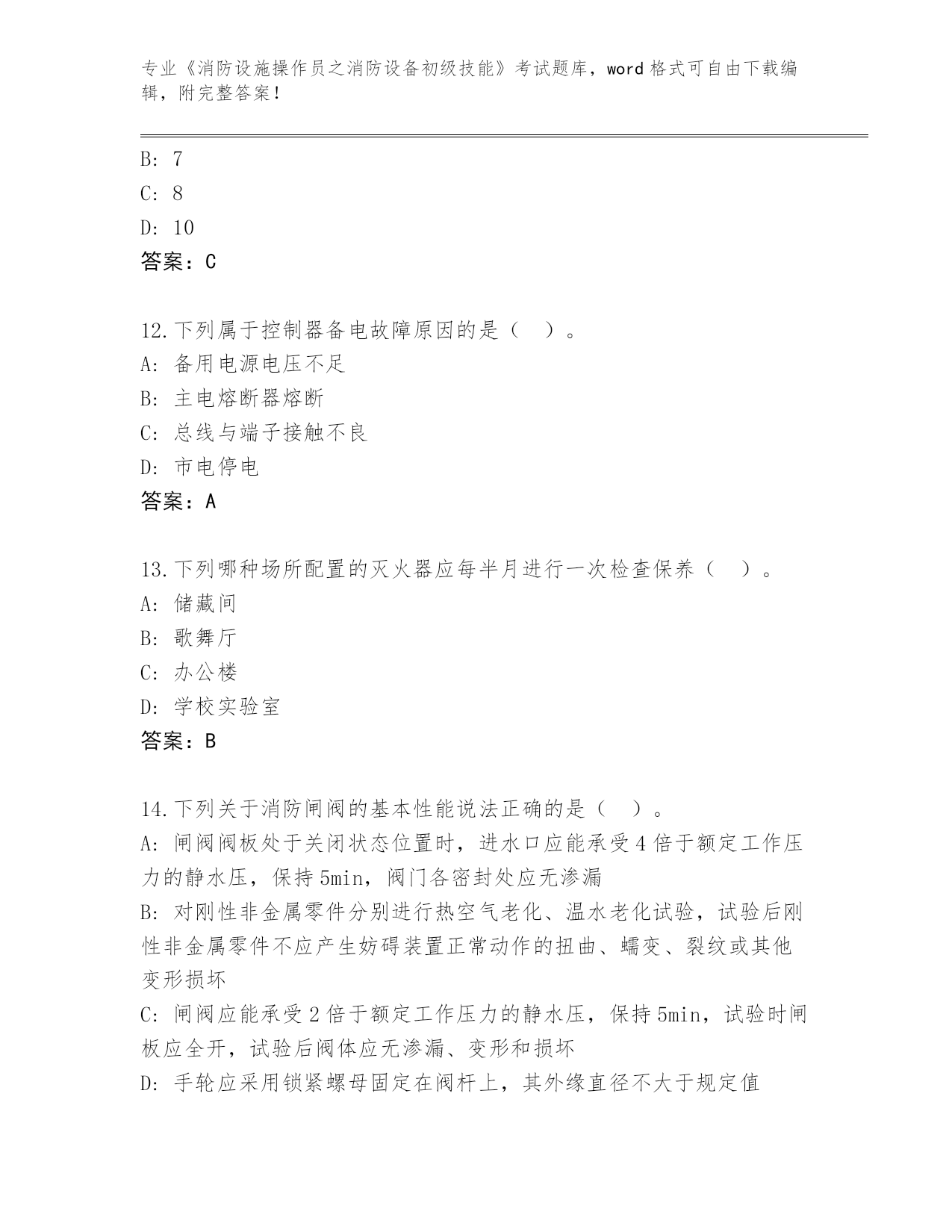 专业《消防设施操作员之消防设备初级技能》考试题库，word 格式可自由下载编辑，附完整答案！

B: 7
C: 8
D: 10
答案：C

12.下列属于控制器备电故障原因的是（ ）。
A: 备用电源电压不足
B: 主电熔断器熔断
C: 总线与端子接触不良
D: 市电停电
答案：A

13.下列哪种场所配置的灭火器应每半月进行一次检查保养（ ）。
A: 储藏间
B: 歌舞厅
C: 办公楼
D: 学校实验室
答案：B

14.下列关于消防闸阀的基本性能说法正确的是（ ）。
A: 闸阀阀板处于关闭状态位置时，进水口应能承受 4 倍于额定工作压力的静水压，保持 5min，阀门各密封处应无渗漏
B: 对刚性非金属零件分别进行热空气老化、温水老化试验，试验后刚性非金属零件不应产生妨碍装置正常动作的扭曲、蠕变、裂纹或其他变形损坏
C: 闸阀应能承受 2 倍于额定工作压力的静水压，保持 5min，试验时闸板应全开，试验后阀体应无渗漏、变形和损坏
D: 手轮应采用锁紧螺母固定在阀杆上，其外缘直径不大于规定值